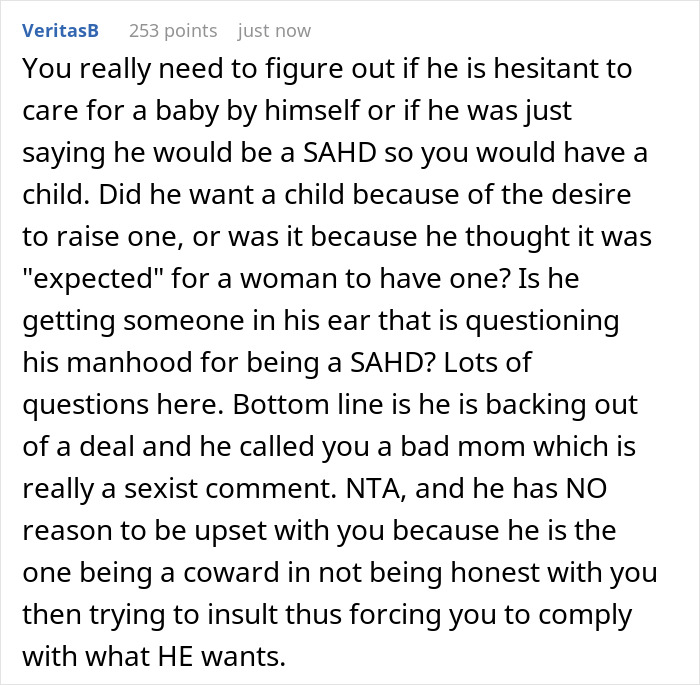 VeritasB 253 points just now

You really need to figure out if he is hesitant to care for a baby by himself or if he was just saying he would be a SAHD so you would have a child. Did he want a child because of the desire to raise one, or was it because he thought it was "expected" for a woman to have one? Is he getting someone in his ear that is questioning his manhood for being a SAHD? Lots of questions here. Bottom line is he is backing out of a deal and he called you a bad mom which is really a sexist comment. NTA, and he has NO reason to be upset with you because he is the one being a coward in not being honest with you then trying to insult thus forcing you to comply with what HE wants.